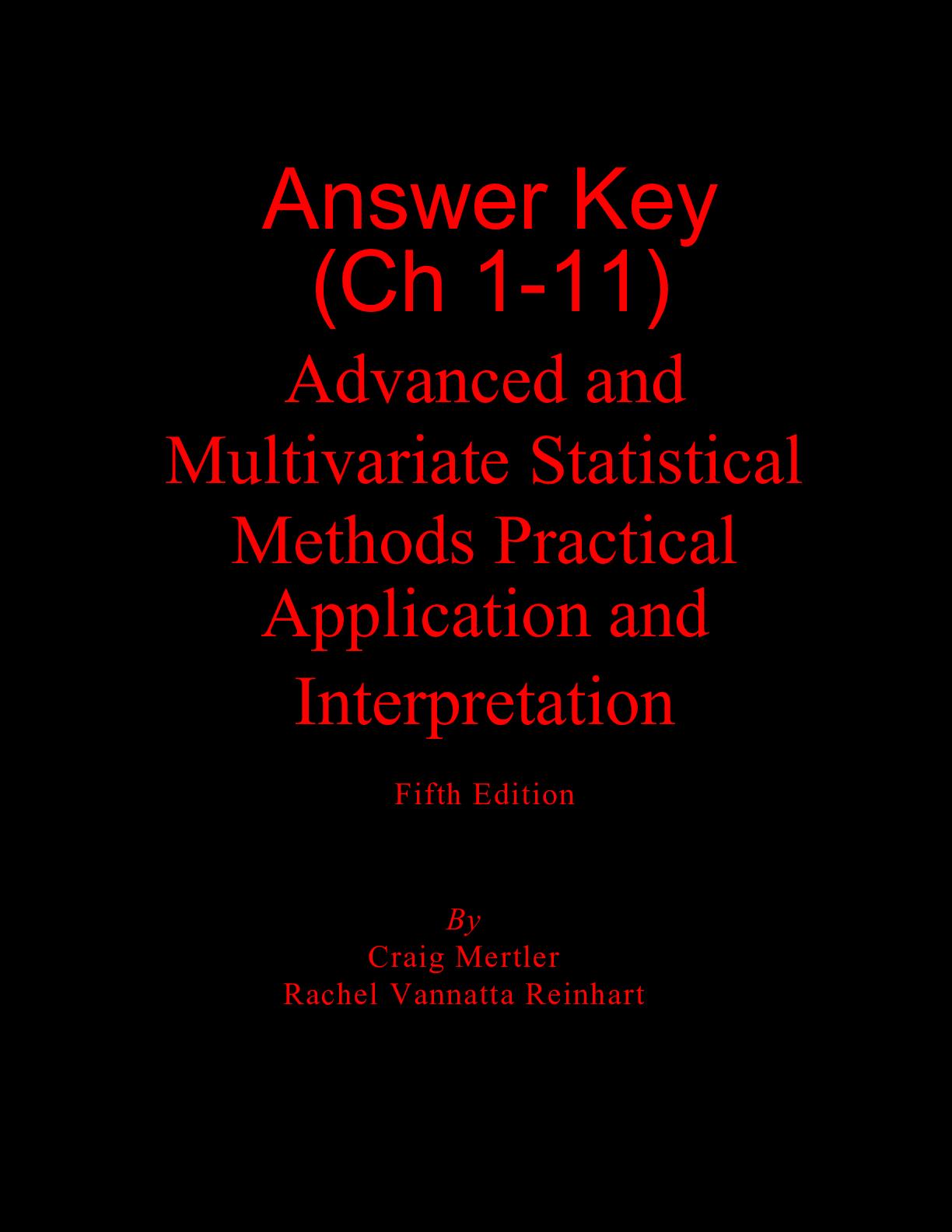 Answer Key
(Ch 1-11)

Advanced and Multivariate Statistical Methods Practical Application and Interpretation

Fifth Edition

By
Craig Mertler
Rachel Vannatta Reinhart